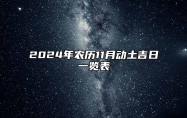 2024年农历11月动土吉日一览表